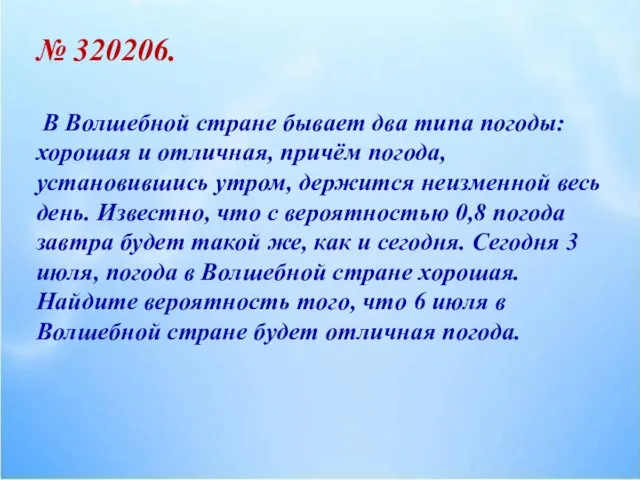 № 320206.

В Волшебной стране бывает два типа погоды: хорошая и отличная, причём погода, установившись утром, держится неизменной весь день. Известно, что с вероятностью 0,8 погода завтра будет такой же, как и сегодня. Сегодня 3 июля, погода в Волшебной стране хорошая. Найдите вероятность того, что 6 июля в Волшебной стране будет отличная погода.